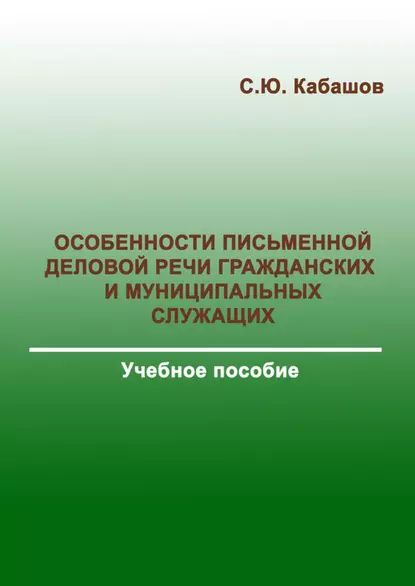 С.Ю. Кабашов

ОСОБЕННОСТИ ПИСЬМЕННОЙ ДЕЛОВОЙ РЕЧИ ГРАЖДАНСКИХ И МУНИЦИПАЛЬНЫХ СЛУЖАЩИХ

Учебное пособие